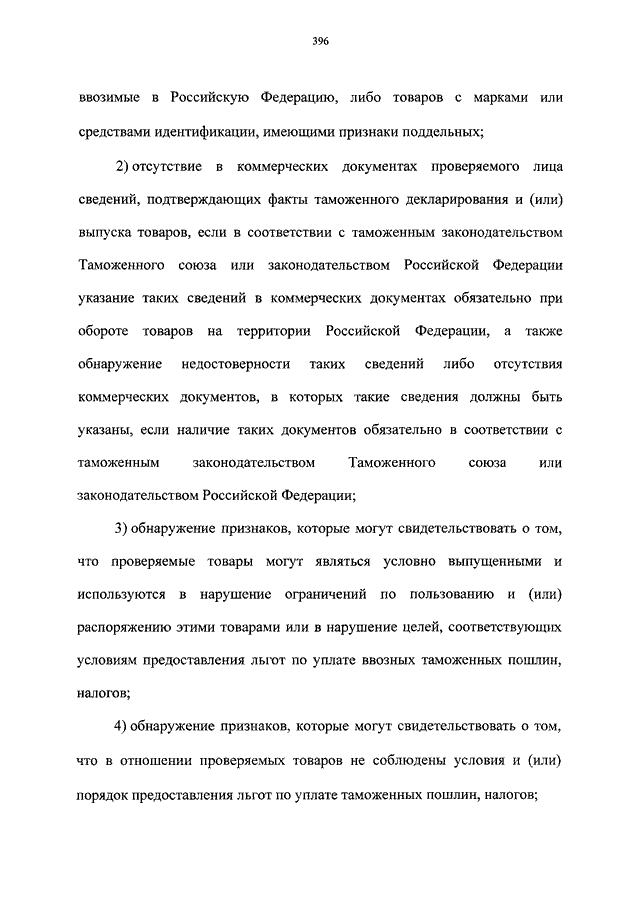 396

ввозимые в Российскую Федерацию, либо товаров с марками или средствами идентификации, имеющими признаки поддельных;

2) отсутствие в коммерческих документах проверяемого лица сведений, подтверждающих факты таможенного декларирования и (или) выпуска товаров, если в соответствии с таможенным законодательством Таможенного союза или законодательством Российской Федерации указание таких сведений в коммерческих документах обязательно при обороте товаров на территории Российской Федерации, а также обнаружение недостоверности таких сведений либо отсутствия коммерческих документов, в которых такие сведения должны быть указаны, если наличие таких документов обязательно в соответствии с таможенным законодательством Таможенного союза или законодательством Российской Федерации;

3) обнаружение признаков, которые могут свидетельствовать о том, что проверяемые товары могут являться условно выпущенными и используются в нарушение ограничений по пользованию и (или) распоряжению этими товарами или в нарушение целей, соответствующих условиям предоставления льгот по уплате ввозных таможенных пошлин, налогов;

4) обнаружение признаков, которые могут свидетельствовать о том, что в отношении проверяемых товаров не соблюдены условия и (или) порядок предоставления льгот по уплате таможенных пошлин, налогов;